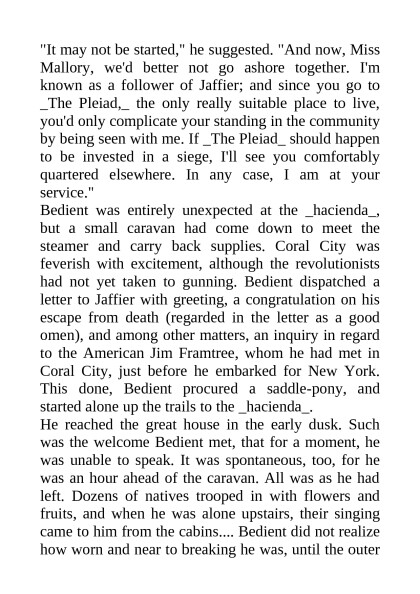 "It may not be started," he suggested. "And now, Miss Mallory, we'd better not go ashore together. I'm known as a follower of Jaffier; and since you go to _The Pleiad,_ the only really suitable place to live, you'd only complicate your standing in the community by being seen with me. If _The Pleiad_ should happen to be invested in a siege, I'll see you comfortably quartered elsewhere. In any case, I am at your service."

Bedient was entirely unexpected at the _hacienda_, but a small caravan had come down to meet the steamer and carry back supplies. Coral City was feverish with excitement, although the revolutionists had not yet taken to gunning. Bedient dispatched a letter to Jaffier with greeting, a congratulation on his escape from death (regarded in the letter as a good omen), and among other matters, an inquiry in regard to the American Jim Framtree, whom he had met in Coral City, just before he embarked for New York. This done, Bedient procured a saddle-pony, and started alone up the trails to the _hacienda_.

He reached the great house in the early dusk. Such was the welcome Bedient met, that for a moment, he was unable to speak. It was spontaneous, too, for he was an hour ahead of the caravan. All was as he had left. Dozens of natives trooped in with flowers and fruits, and when he was alone upstairs, their singing came to him from the cabins.... Bedient did not realize how worn and near to breaking he was, until the outer